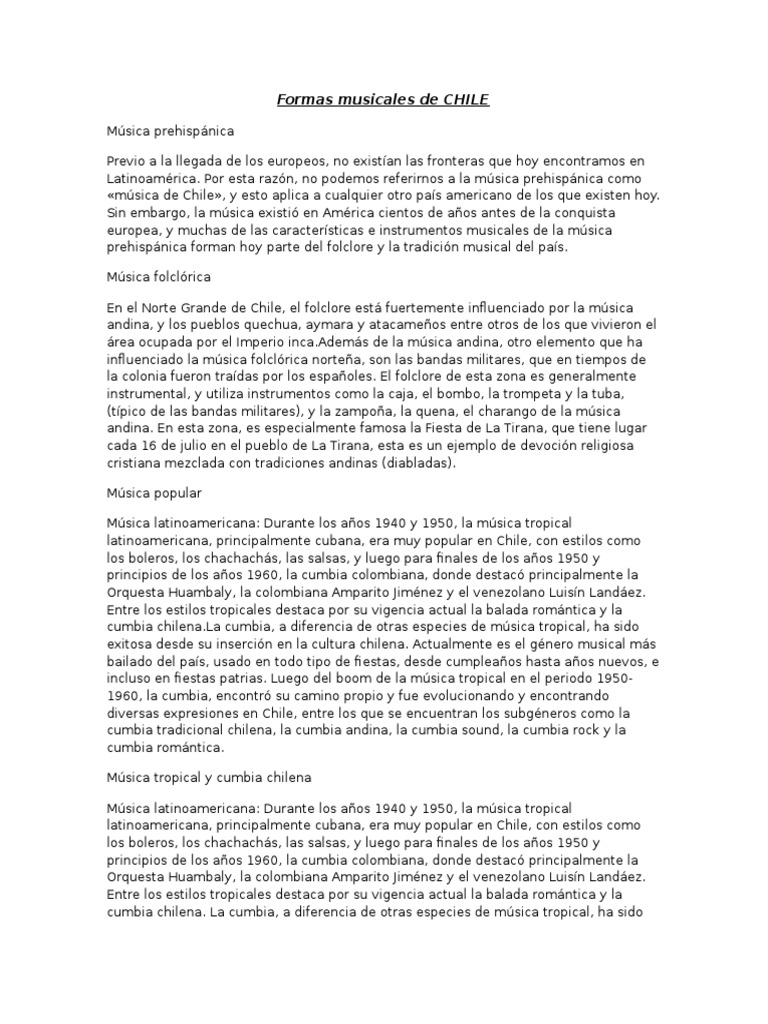 Formas musicales de CHILE

Música prehispánica

Previo a la llegada de los europeos, no existían las fronteras que hoy encontramos en Latinoamérica. Por esta razón, no podemos referirnos a la música prehispánica como «música de Chile», y esto aplica a cualquier otro país americano de los que existen hoy. Sin embargo, la música existió en América cientos de años antes de la conquista europea, y muchas de las características e instrumentos musicales de la música prehispánica forman hoy parte del folclore y la tradición musical del país.

Música folclórica

En el Norte Grande de Chile, el folclore está fuertemente influenciado por la música andina, y los pueblos quechua, aymara y atacameños entre otros de los que vivieron el área ocupada por el Imperio inca.Además de la música andina, otro elemento que ha influenciado la música folclórica norteña, son las bandas militares, que en tiempos de la colonia fueron traídas por los españoles. El folclore de esta zona es generalmente instrumental, y utiliza instrumentos como la caja, el bombo, la trompeta y la tuba, (típico de las bandas militares), y la zampoña, la quena, el charango de la música andina. En esta zona, es especialmente famosa la Fiesta de La Tirana, que tiene lugar cada 16 de julio en el pueblo de La Tirana, esta es un ejemplo de devoción religiosa cristiana mezclada con tradiciones andinas (diabladas).

Música popular

Música latinoamericana: Durante los años 1940 y 1950, la música tropical latinoamericana, principalmente cubana, era muy popular en Chile, con estilos como los boleros, los chachachás, las salsas, y luego para finales de los años 1950 y principios de los años 1960, la cumbia colombiana, donde destacó principalmente la Orquesta Huambaly, la colombiana Amparito Jiménez y el venezolano Luisín Landáez. Entre los estilos tropicales destaca por su vigencia actual la balada romántica y la cumbia chilena.La cumbia, a diferencia de otras especies de música tropical, ha sido exitosa desde su inserción en la cultura chilena. Actualmente es el género musical más bailado del país, usado en todo tipo de fiestas, desde cumpleaños hasta años nuevos, e incluso en fiestas patrias. Luego del boom de la música tropical en el periodo 1950-1960, la cumbia, encontró su camino propio y fue evolucionando y encontrando diversas expresiones en Chile, entre los que se encuentran los subgéneros como la cumbia tradicional chilena, la cumbia andina, la cumbia sound, la cumbia rock y la cumbia romántica.

Música tropical y cumbia chilena

Música latinoamericana: Durante los años 1940 y 1950, la música tropical latinoamericana, principalmente cubana, era muy popular en Chile, con estilos como los boleros, los chachachás, las salsas, y luego para finales de los años 1950 y principios de los años 1960, la cumbia colombiana, donde destacó principalmente la Orquesta Huambaly, la colombiana Amparito Jiménez y el venezolano Luisín Landáez. Entre los estilos tropicales destaca por su vigencia actual la balada romántica y la cumbia chilena. La cumbia, a diferencia de otras especies de música tropical, ha sido